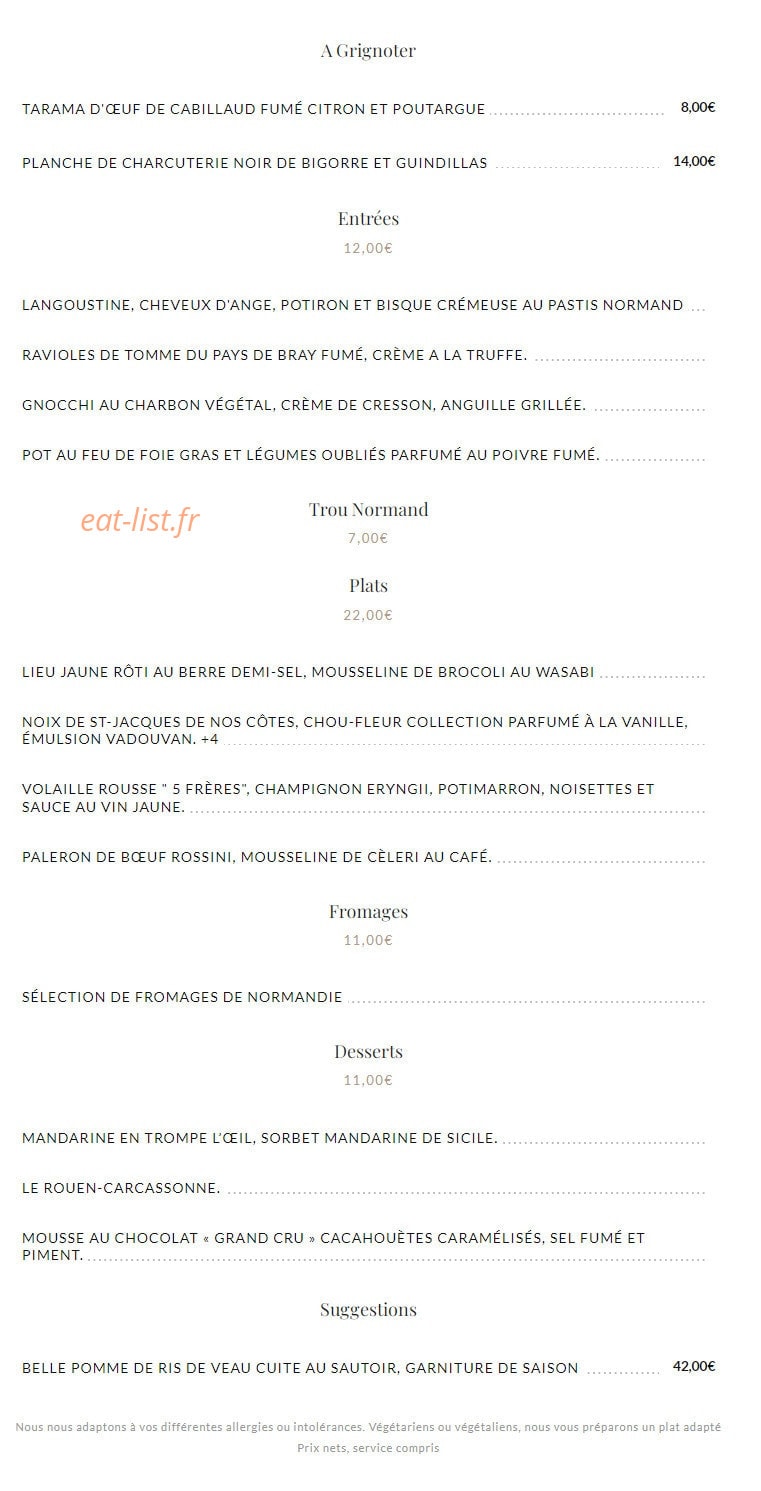 A Grignoter

TARAMA D'ŒUF DE CABILLAUD FUMÉ CITRON ET POUTARGUE 8,00€

PLANCHE DE CHARCUTERIE NOIR DE BIGORRE ET GUINDILLAS 14,00€

Entrées
12,00€

LANGOUSTINE, CHEVEUX D'ANGE, POTIRON ET BISQUE CRÉMEUSE AU PASTIS NORMAND

RAVIOLES DE TOMME DU PAYS DE BRAY FUMÉ, CRÈME A LA TRUFFE.

GNOCCHI AU CHARBON VÉGÉTAL, CRÈME DE CRESSON, ANGUILLE GRILLÉE.

POT AU FEU DE FOIE GRAS ET LÉGUMES OUBLIÉS PARFUMÉ AU POIVRE FUMÉ.

eat-list.fr

Trou Normand
7,00€

Plats
22,00€

LIEU JAUNE RÔTI AU BERRE DEMI-SEL, MOUSSELINE DE BROCOLI AU WASABI

NOIX DE ST-JACQUES DE NOS CÔTES, CHOU-FLEUR COLLECTION PARFUMÉ À LA VANILLE, ÉMULSION VADOUVAN. +4

VOLAILLE ROUSSE " 5 FRÈRES", CHAMPIGNON ERYNGII, POTIMARRON, NOISETTES ET SAUCE AU VIN JAUNE.

PALERON DE BŒUF ROSSINI, MOUSSELINE DE CÈLERI AU CAFÉ.

Fromages
11,00€

SÉLECTION DE FROMAGES DE NORMANDIE

Desserts
11,00€

MANDARINE EN TROMPE L'ŒIL, SORBET MANDARINE DE SICILE.

LE ROUEN-CARCASSONNE.

MOUSSE AU CHOCOLAT « GRAND CRU » CACAHOUÈTES CARAMÉLISÉS, SEL FUMÉ ET PIMENT.

Suggestions

BELLE POMME DE RIS DE VEAU CUITE AU SAUTOIR, GARNITURE DE SAISON 42,00€

Nous nous adaptons à vos différentes allergies ou intolérances. Végétariens ou végétaliens, nous vous préparons un plat adapté
Prix nets, service compris